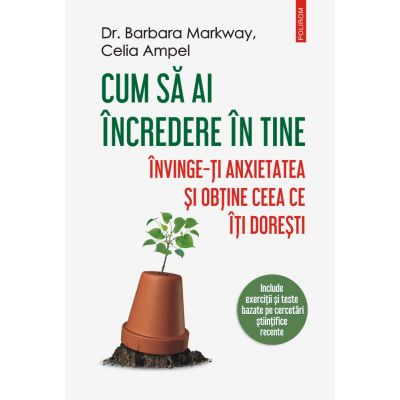 POLIROM

Dr. Barbara Markway, Celia Ampel

CUM SĂ AI ÎNCREDERE ÎN TINE

ÎNVINGE-ȚI ANXIETATEA ȘI OBȚINE CEEA CE ÎȚI DOREȘTI

Include exerciții și teste bazate pe cercetări științifice recente